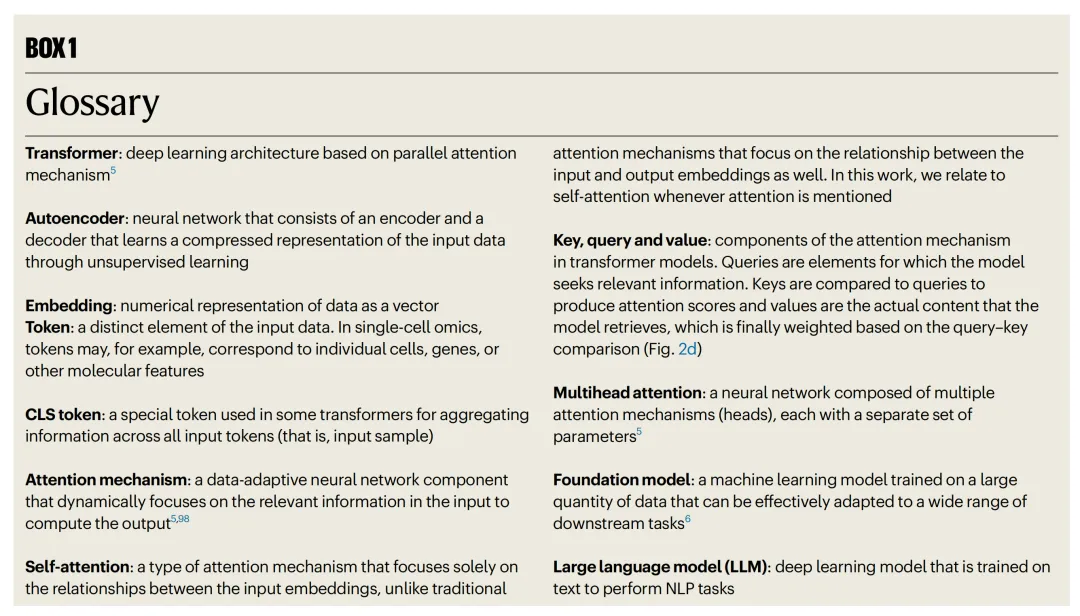 BOX 1

Glossary

Transformer: deep learning architecture based on parallel attention mechanism$^{5}$

Autoencoder: neural network that consists of an encoder and a decoder that learns a compressed representation of the input data through unsupervised learning

Embedding: numerical representation of data as a vector
Token: a distinct element of the input data. In single-cell omics, tokens may, for example, correspond to individual cells, genes, or other molecular features

CLS token: a special token used in some transformers for aggregating information across all input tokens (that is, input sample)

Attention mechanism: a data-adaptive neural network component that dynamically focuses on the relevant information in the input to compute the output$^{5,98}$

Self-attention: a type of attention mechanism that focuses solely on the relationships between the input embeddings, unlike traditional attention mechanisms that focus on the relationship between the input and output embeddings as well. In this work, we relate to self-attention whenever attention is mentioned

Key, query and value: components of the attention mechanism in transformer models. Queries are elements for which the model seeks relevant information. Keys are compared to queries to produce attention scores and values are the actual content that the model retrieves, which is finally weighted based on the query–key comparison (Fig. 2d)

Multihead attention: a neural network composed of multiple attention mechanisms (heads), each with a separate set of parameters$^{5}$

Foundation model: a machine learning model trained on a large quantity of data that can be effectively adapted to a wide range of downstream tasks$^{6}$

Large language model (LLM): deep learning model that is trained on text to perform NLP tasks